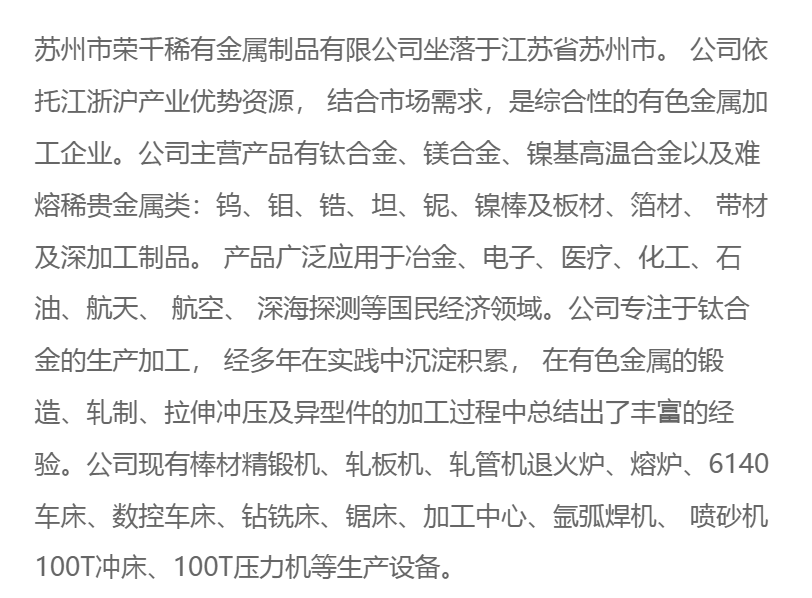 苏州市荣千稀有金属制品有限公司坐落于江苏省苏州市。 公司依托江浙沪产业优势资源， 结合市场需求，是综合性的有色金属加工企业。公司主营产品有钛合金、镁合金、镍基高温合金以及难熔稀贵金属类：钨、钼、锆、坦、铌、镍棒及板材、箔材、 带材及深加工制品。 产品广泛应用于冶金、电子、医疗、化工、石油、航天、 航空、 深海探测等国民经济领域。公司专注于钛合金的生产加工， 经多年在实践中沉淀积累， 在有色金属的锻造、轧制、拉伸冲压及异型件的加工过程中总结出了丰富的经验。公司现有棒材精锻机、轧板机、轧管机退火炉、熔炉、6140车床、数控车床、钻铣床、锯床、加工中心、氩弧焊机、 喷砂机100T冲床、100T压力机等生产设备。